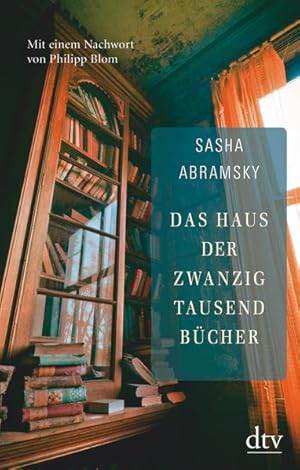 Mit einem Nachwort von Philipp Blom

SASHA ABRAMSKY

DAS HAUS DER ZWANZIG TAUSEND BÜCHER

dtv